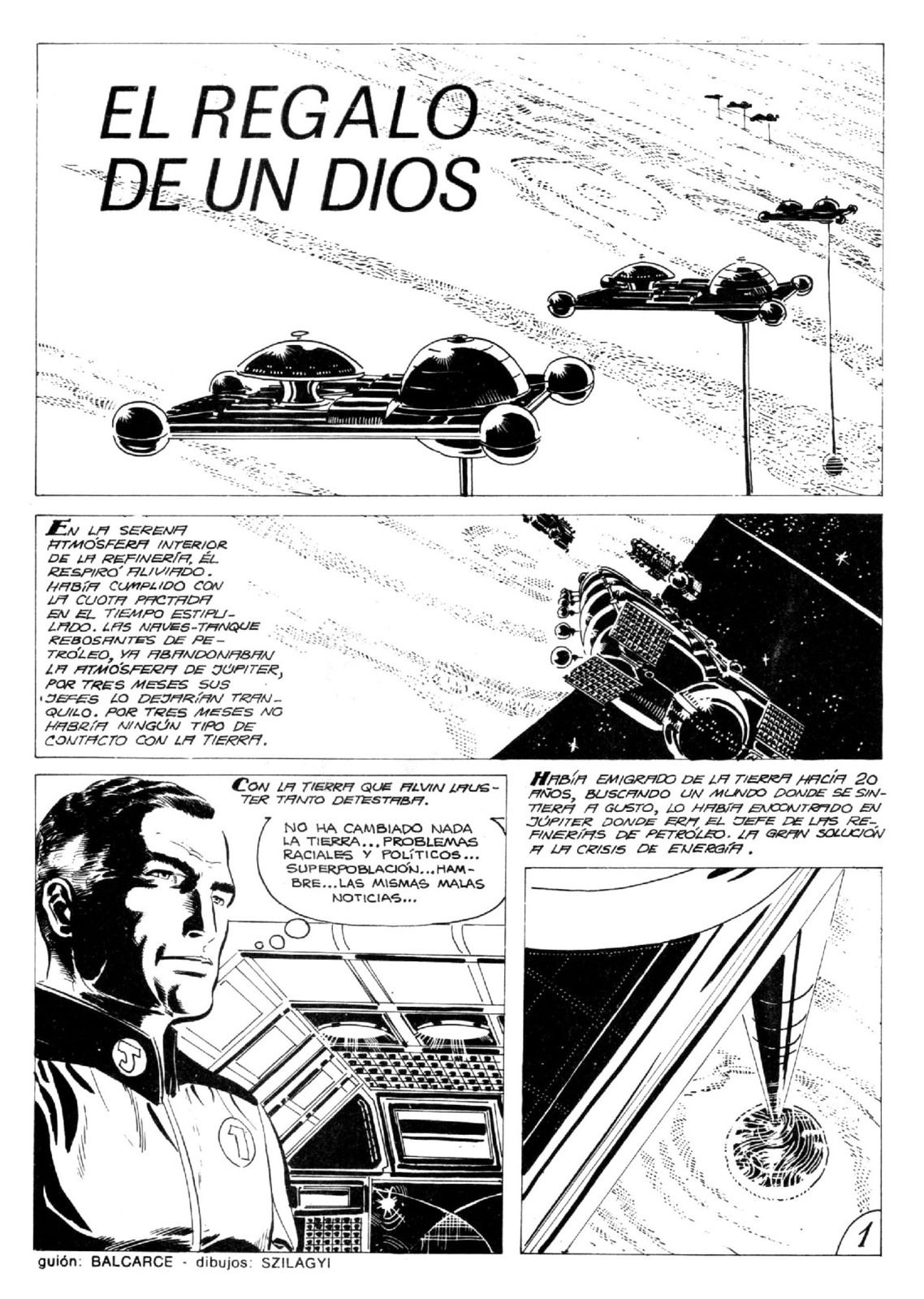 EL REGALO DE UN DIOS

EN LA SERENA ATMÓSFERA INTERIOR DE LA REFINERÍA, ÉL RESPIRÓ ALIVIADO. HABÍA CUMPLIDO CON LA CUOTA PACTADA EN EL TIEMPO ESTIPULADO. LAS NAVES-TANQUE REBOSANTES DE PETRÓLEO, YA ABANDONABAN LA ATMÓSFERA DE JÚPITER, POR TRES MESES SUS JEFES LO DEJARÍAN TRANQUILO. POR TRES MESES NO HABRÍA NINGÚN TIPO DE CONTACTO CON LA TIERRA.

CON LA TIERRA QUE ALVIN LAUSTER TANTO DETESTABA.

NO HA CAMBIADO NADA LA TIERRA... PROBLEMAS RACIALES Y POLÍTICOS... SUPERPOBLACIÓN... HAMBRE... LAS MISMAS MALAS NOTICIAS...

HABÍA EMIGRADO DE LA TIERRA HACÍA 20 AÑOS, BUSCANDO UN MUNDO DONDE SE SINTIERA A GUSTO, LO HABÍA ENCONTRADO EN JÚPITER DONDE ERA EL JEFE DE LAS REFINERÍAS DE PETRÓLEO. LA GRAN SOLUCIÓN A LA CRISIS DE ENERGÍA.

1

guión: BALCARCE - dibujos: SZILAGYI